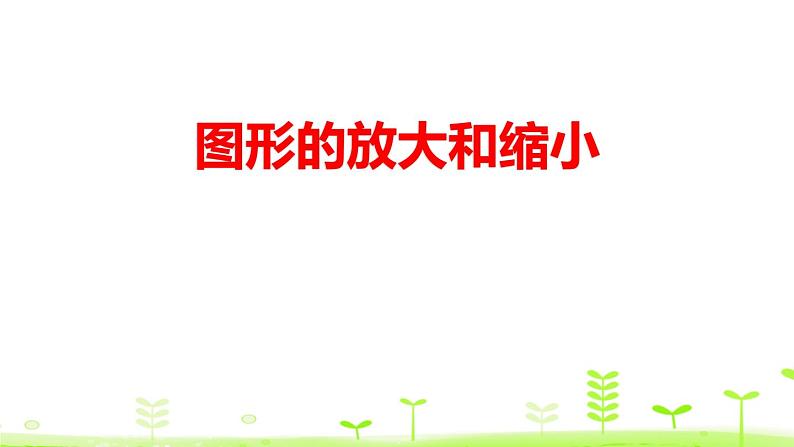 图形的放大和缩小